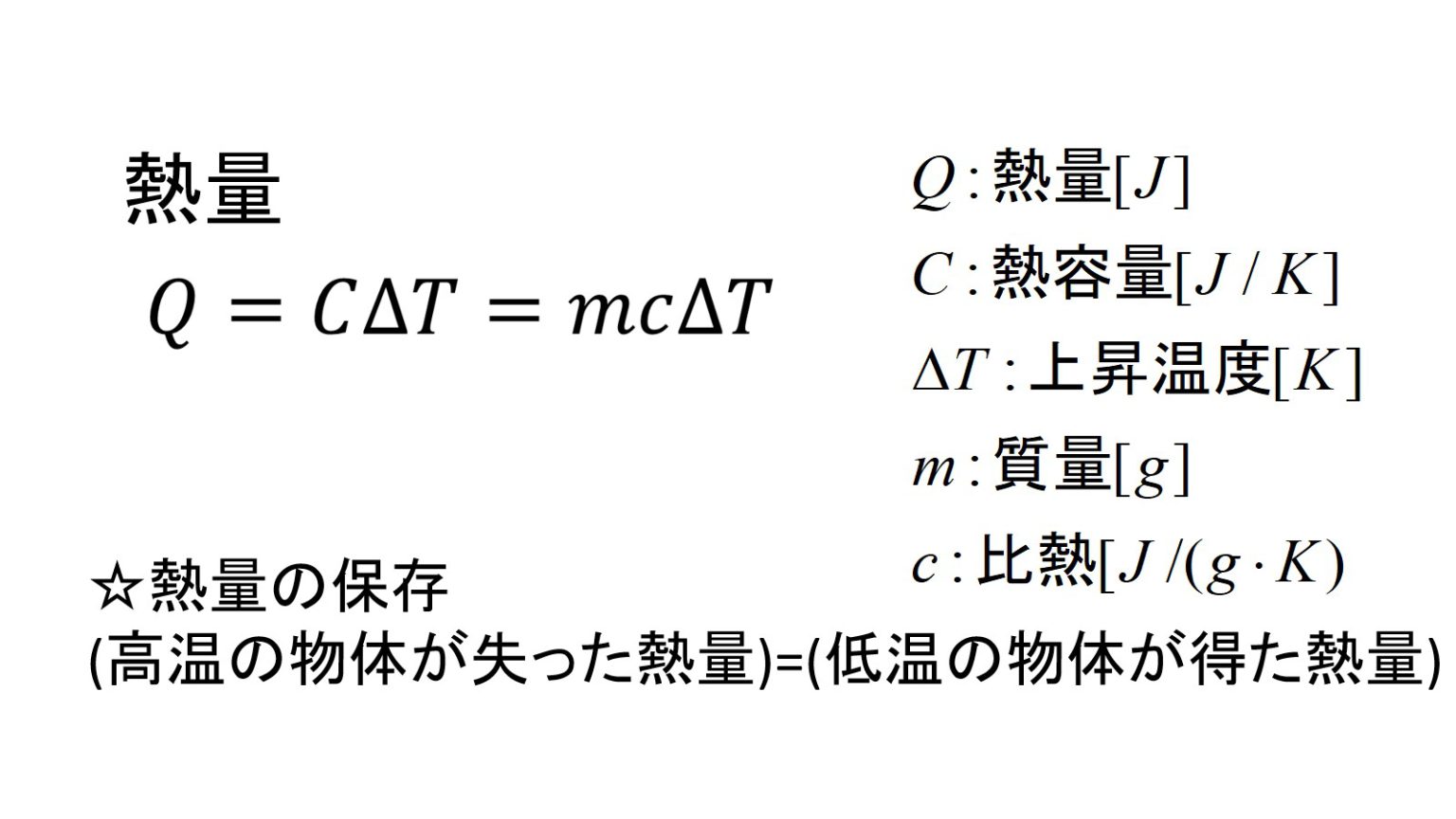 熱量

$Q = C\Delta T = mc\Delta T$

$Q$ : 熱量$[J]$

$C$ : 熱容量$[J/K]$

$\Delta T$ : 上昇温度$[K]$

$m$ : 質量$[g]$

$c$ : 比熱$[J/(g \cdot K)$

☆熱量の保存
(高温の物体が失った熱量)=(低温の物体が得た熱量)